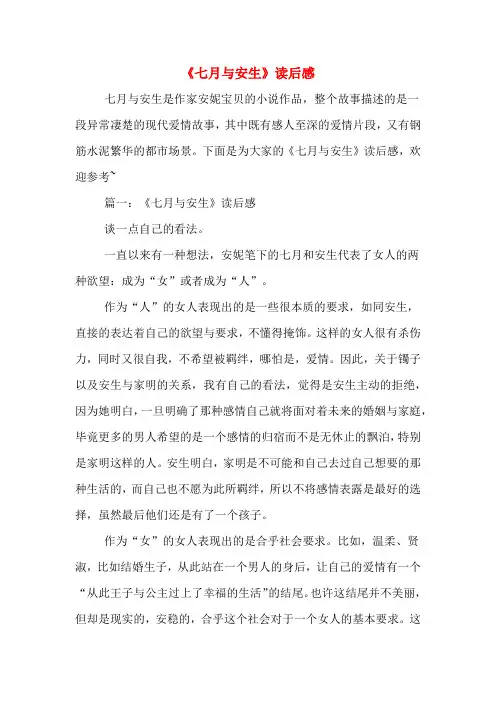 《七月与安生》读后感

七月与安生是作家安妮宝贝的小说作品，整个故事描述的是一段异常凄楚的现代爱情故事，其中既有感人至深的爱情片段，又有钢筋水泥繁华的都市场景。下面是为大家的《七月与安生》读后感，欢迎参考~

篇一：《七月与安生》读后感

谈一点自己的看法。

一直以来有一种想法，安妮笔下的七月和安生代表了女人的两种欲望：成为“女”或者成为“人”。

作为“人”的女人表现出的是一些很本质的要求，如同安生，直接的表达着自己的欲望与要求，不懂得掩饰。这样的女人很有杀伤力，同时又很自我，不希望被羁绊，哪怕是，爱情。因此，关于镯子以及安生与家明的关系，我有自己的看法，觉得是安生主动的拒绝，因为她明白，一旦明确了那种感情自己就将面对着未来的婚姻与家庭，毕竟更多的男人希望的是一个感情的归宿而不是无休止的飘泊，特别是家明这样的人。安生明白，家明是不可能和自己去过自己想要的那种生活的，而自己也不愿为此所羁绊，所以不将感情表露是最好的选择，虽然最后他们还是有了一个孩子。

作为“女”的女人表现出的是合乎社会要求。比如，温柔、贤淑，比如结婚生子，从此站在一个男人的身后，让自己的爱情有一个“从此王子与公主过上了幸福的生活”的结尾。也许这结尾并不美丽，但却是现实的，安稳的，合乎这个社会对于一个女人的基本要求。这